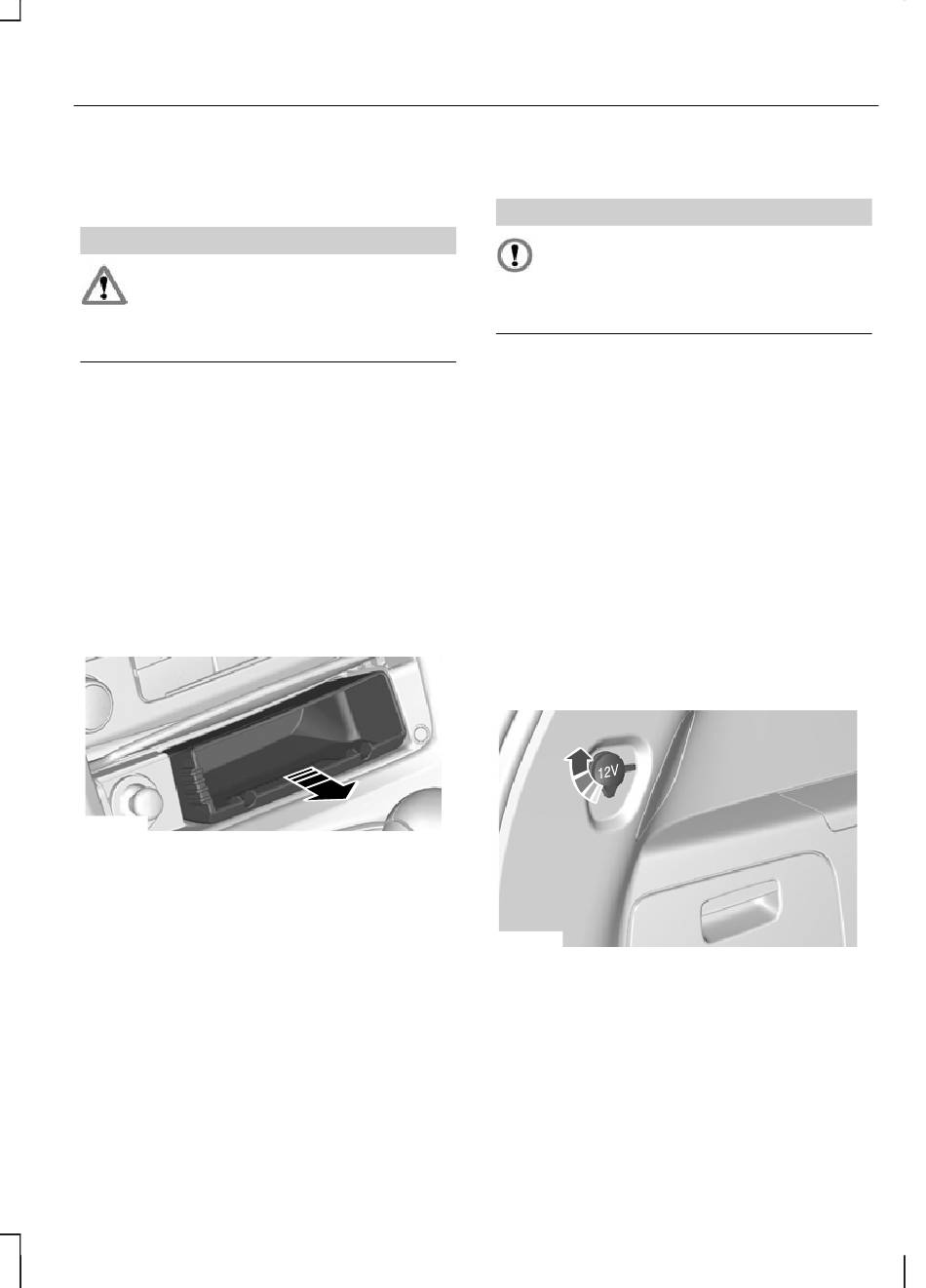 12V